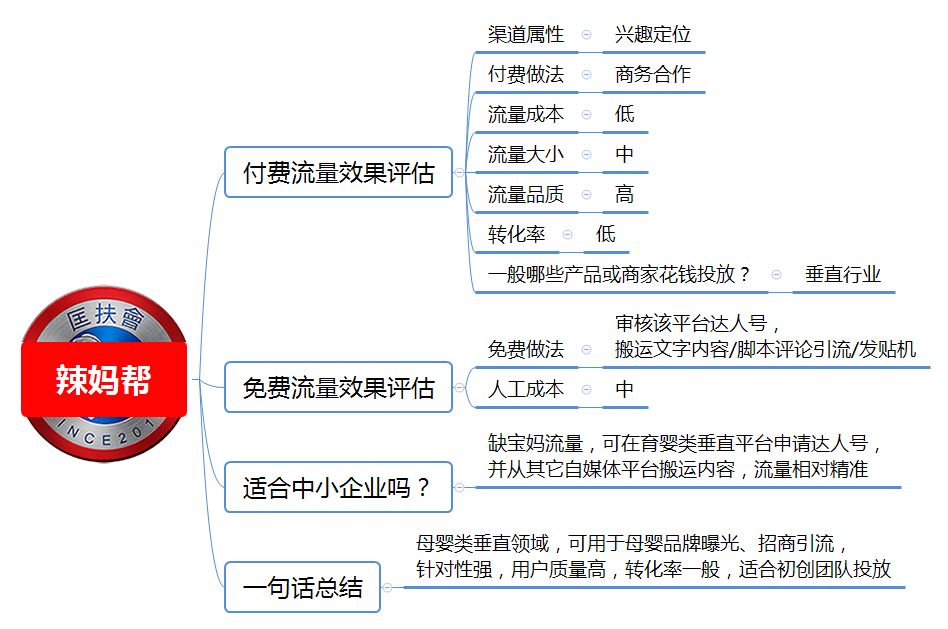 匡扶會

辣妈帮

INCE201

付费流量效果评估

渠道属性 兴趣定位

付费做法 商务合作

流量成本 低

流量大小 中

流量品质 高

转化率 低

一般哪些产品或商家花钱投放？ 垂直行业

免费流量效果评估

免费做法 审核该平台达人号，搬运文字内容/脚本评论引流/发贴机

人工成本 中

适合中小企业吗？

缺宝妈流量，可在育婴类垂直平台申请达人号，并从其它自媒体平台搬运内容，流量相对精准

一句话总结

母婴类垂直领域，可用于母婴品牌曝光、招商引流，针对性强，用户质量高，转化率一般，适合初创团队投放